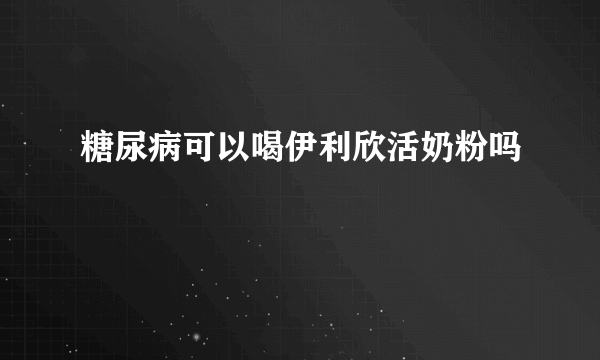 糖尿病可以喝伊利欣活奶粉吗